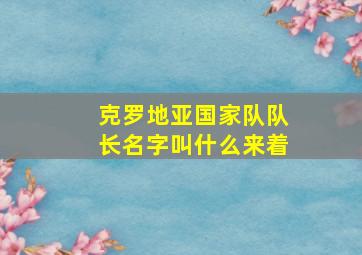 克罗地亚国家队队长名字叫什么来着